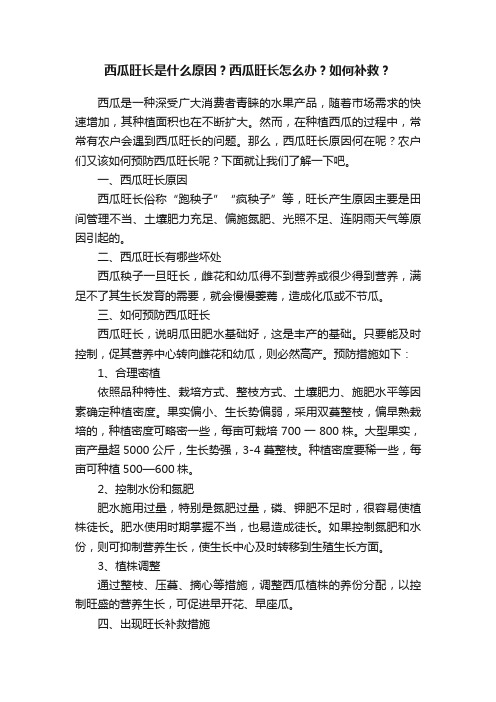 西瓜旺长是什么原因？西瓜旺长怎么办？如何补救？

西瓜是一种深受广大消费者青睐的水果产品，随着市场需求的快速增加，其种植面积也在不断扩大。然而，在种植西瓜的过程中，常常有农户会遇到西瓜旺长的问题。那么，西瓜旺长原因何在呢？农户们又该如何预防西瓜旺长呢？下面就让我们了解一下吧。

一、西瓜旺长原因

西瓜旺长俗称“跑秧子”“疯秧子”等，旺长产生原因主要是田间管理不当、土壤肥力充足、偏施氮肥、光照不足、连阴雨天气等原因引起的。

二、西瓜旺长有哪些坏处

西瓜秧子一旦旺长，雌花和幼瓜得不到营养或很少得到营养，满足不了其生长发育的需要，就会慢慢萎蔫，造成化瓜或不节瓜。

三、如何预防西瓜旺长

西瓜旺长，说明瓜田肥水基础好，这是丰产的基础。只要能及时控制，促其营养中心转向雌花和幼瓜，则必然高产。预防措施如下：

1、合理密植

依照品种特性、栽培方式、整枝方式、土壤肥力、施肥水平等因素确定种植密度。果实偏小、生长势偏弱，采用双蔓整枝，偏早熟栽培的，种植密度可略密一些，每亩可栽培 700 一 800 株。大型果实，亩产量超 5000 公斤，生长势强，3-4 蔓整枝。种植密度要稀一些，每亩可种植 500—600 株。

2、控制水份和氮肥

肥水施用过量，特别是氮肥过量，磷、钾肥不足时，很容易使植株徒长。肥水使用时期掌握不当，也易造成徒长。如果控制氮肥和水份，则可抑制营养生长，使生长中心及时转移到生殖生长方面。

3、植株调整

通过整枝、压蔓、摘心等措施，调整西瓜植株的养份分配，以控制旺盛的营养生长，可促进早开花、早座瓜。

四、出现旺长补救措施